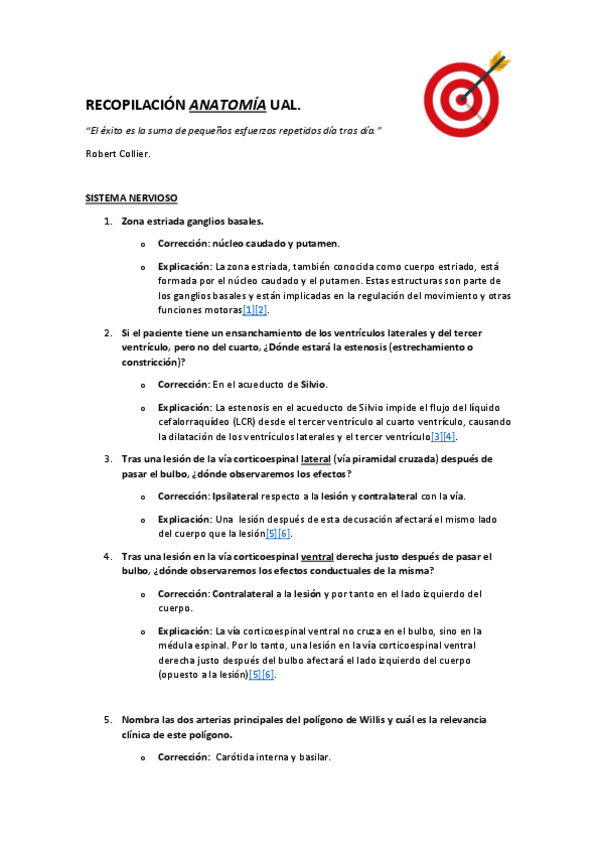 RECOPILACIÓN ANATOMÍA UAL.

"El éxito es la suma de pequeños esfuerzos repetidos día tras día."

Robert Collier.

SISTEMA NERVIOSO

1. Zona estriada ganglios basales.

o Corrección: núcleo caudado y putamen.

o Explicación: La zona estriada, también conocida como cuerpo estriado, está formada por el núcleo caudado y el putamen. Estas estructuras son parte de los ganglios basales y están implicadas en la regulación del movimiento y otras funciones motoras[1][2].

2. Si el paciente tiene un ensanchamiento de los ventrículos laterales y del tercer ventrículo, pero no del cuarto, ¿Dónde estará la estenosis (estrechamiento o constricción)?

o Corrección: En el acueducto de Silvio.

o Explicación: La estenosis en el acueducto de Silvio impide el flujo del líquido cefalorraquídeo (LCR) desde el tercer ventrículo al cuarto ventrículo, causando la dilatación de los ventrículos laterales y el tercer ventrículo[3][4].

3. Tras una lesión de la vía corticoespinal lateral (vía piramidal cruzada) después de pasar el bulbo, ¿dónde observaremos los efectos?

o Corrección: Ipsilateral respecto a la lesión y contralateral con la vía.

o Explicación: Una lesión después de esta decusación afectará el mismo lado del cuerpo que la lesión[5][6].

4. Tras una lesión en la vía corticoespinal ventral derecha justo después de pasar el bulbo, ¿dónde observaremos los efectos conductuales de la misma?

o Corrección: Contralateral a la lesión y por tanto en el lado izquierdo del cuerpo.

o Explicación: La vía corticoespinal ventral no cruza en el bulbo, sino en la médula espinal. Por lo tanto, una lesión en la vía corticoespinal ventral derecha justo después del bulbo afectará el lado izquierdo del cuerpo (opuesto a la lesión)[5][6].

5. Nombra las dos arterias principales del polígono de Willis y cuál es la relevancia clínica de este polígono.

o Corrección: Carótida interna y basilar.